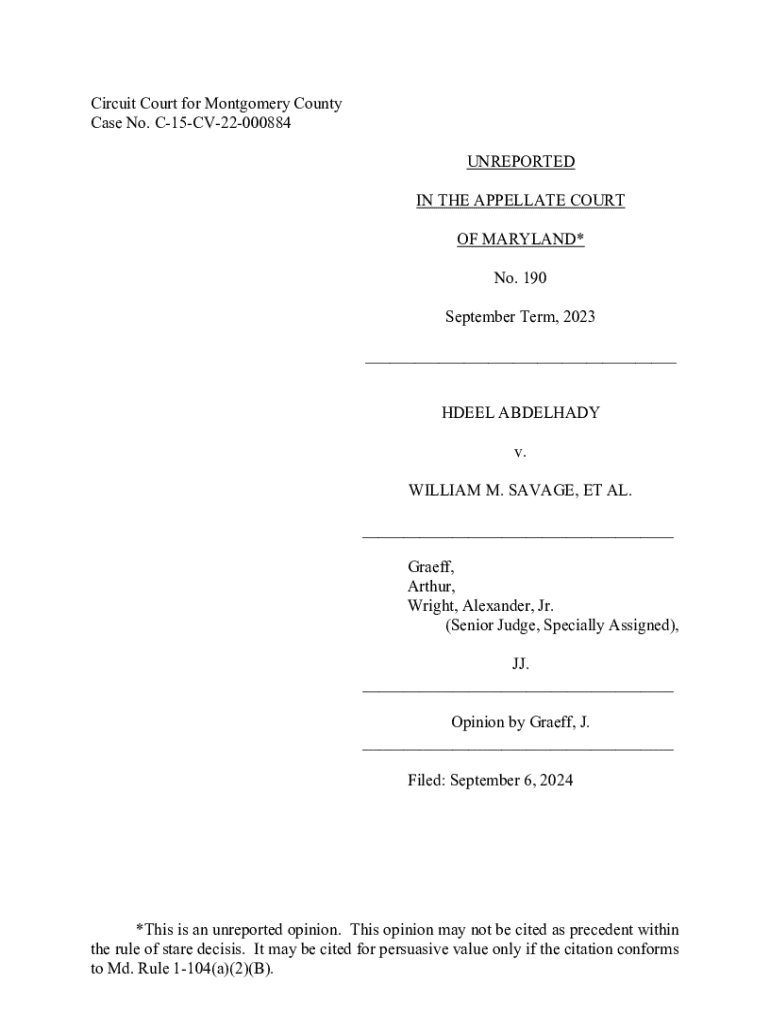 Circuit Court for Montgomery County
Case No. C-15-CV-22-000884

UNREPORTED

IN THE APPELLATE COURT

OF MARYLAND*

No. 190

September Term, 2023

HDEEL ABDELHADY

v.

WILLIAM M. SAVAGE, ET AL.

Graeff,
Arthur,
Wright, Alexander, Jr.
(Senior Judge, Specially Assigned),

JJ.

Opinion by Graeff, J.

Filed: September 6, 2024

*This is an unreported opinion. This opinion may not be cited as precedent within the rule of stare decisis. It may be cited for persuasive value only if the citation conforms to Md. Rule 1-104(a)(2)(B).